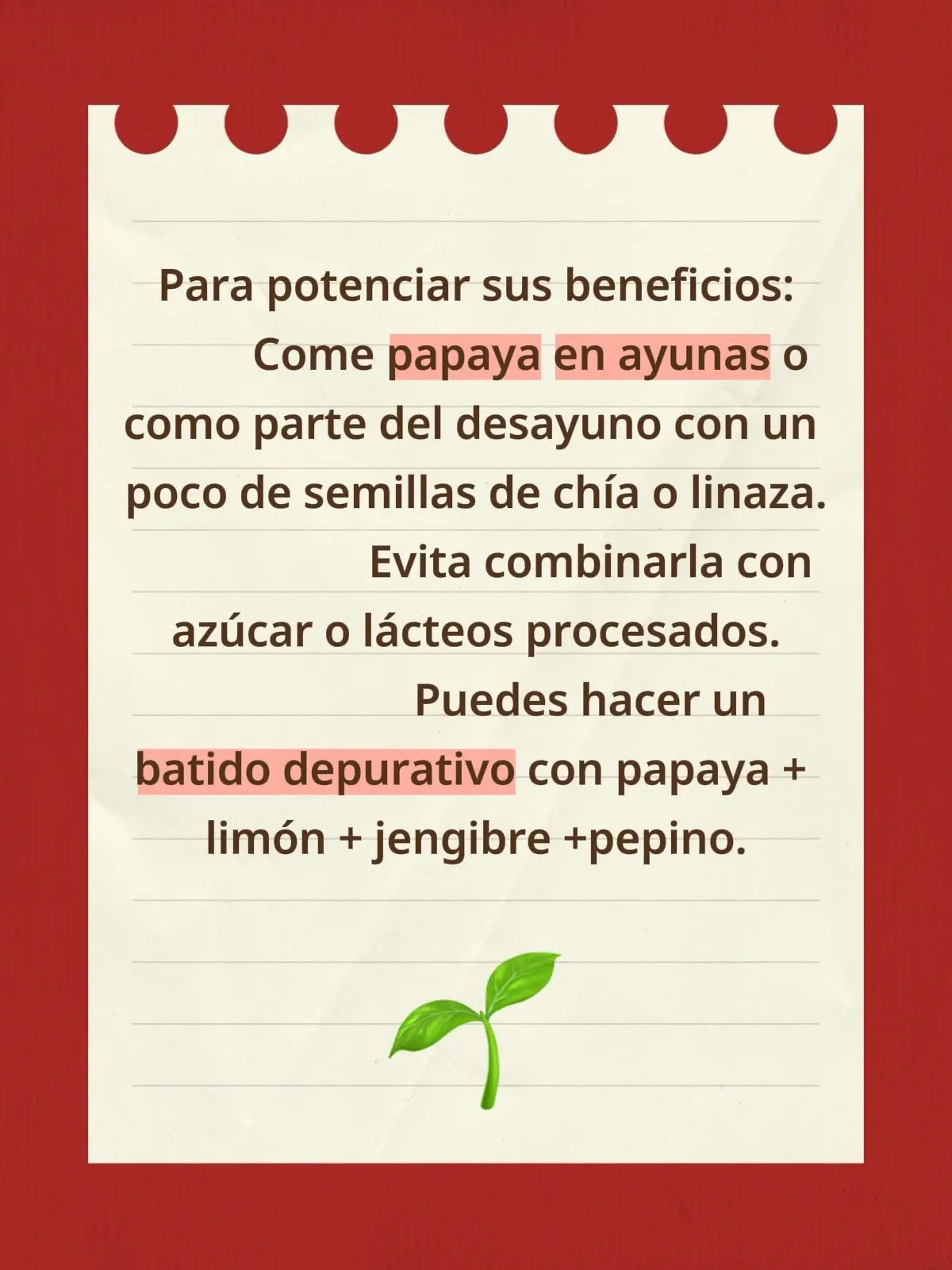 Para potenciar sus beneficios:
Come papaya en ayunas o como parte del desayuno con un poco de semillas de chía o linaza.
Evita combinarla con azúcar o lácteos procesados.
Puedes hacer un batido depurativo con papaya + limón + jengibre +pepino.